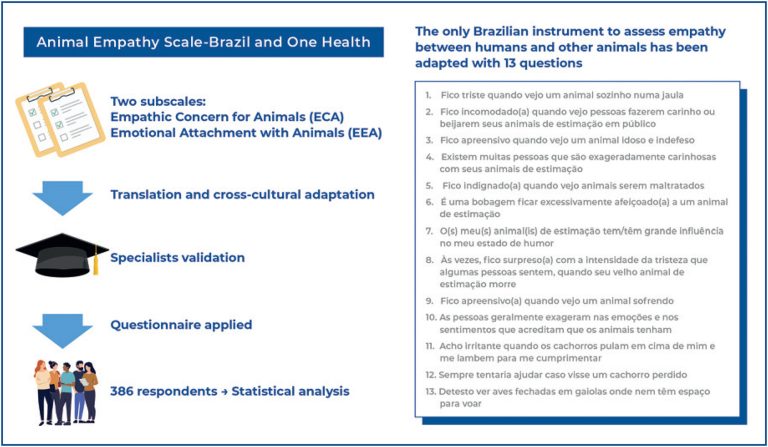 Animal Empathy Scale-Brazil and One Health

Two subscales:
Empathic Concern for Animals (ECA)
Emotional Attachment with Animals (EEA)

Translation and cross-cultural adaptation

Specialists validation

Questionnaire applied

386 respondents → Statistical analysis

The only Brazilian instrument to assess empathy between humans and other animals has been adapted with 13 questions

1. Fico triste quando vejo um animal sozinho numa jaula
2. Fico incomodado(a) quando vejo pessoas fazerem carinho ou beijarem seus animais de estimação em público
3. Fico apreensivo quando vejo um animal idoso e indefeso
4. Existem muitas pessoas que são exageradamente carinhosas com seus animais de estimação
5. Fico indignado(a) quando vejo animais serem maltratados
6. É uma bobagem ficar excessivamente afeiçoado(a) a um animal de estimação
7. O(s) meu(s) animal(is) de estimação tem/têm grande influência no meu estado de humor
8. Às vezes, fico surpreso(a) com a intensidade da tristeza que algumas pessoas sentem, quando seu velho animal de estimação morre
9. Fico apreensivo(a) quando vejo um animal sofrendo
10. As pessoas geralmente exageram nas emoções e nos sentimentos que acreditam que os animais tenham
11. Acho irritante quando os cachorros pulam em cima de mim e me lambem para me cumprimentar
12. Sempre tentaria ajudar caso visse um cachorro perdido
13. Detesto ver aves fechadas em gaiolas onde nem têm espaço para voar